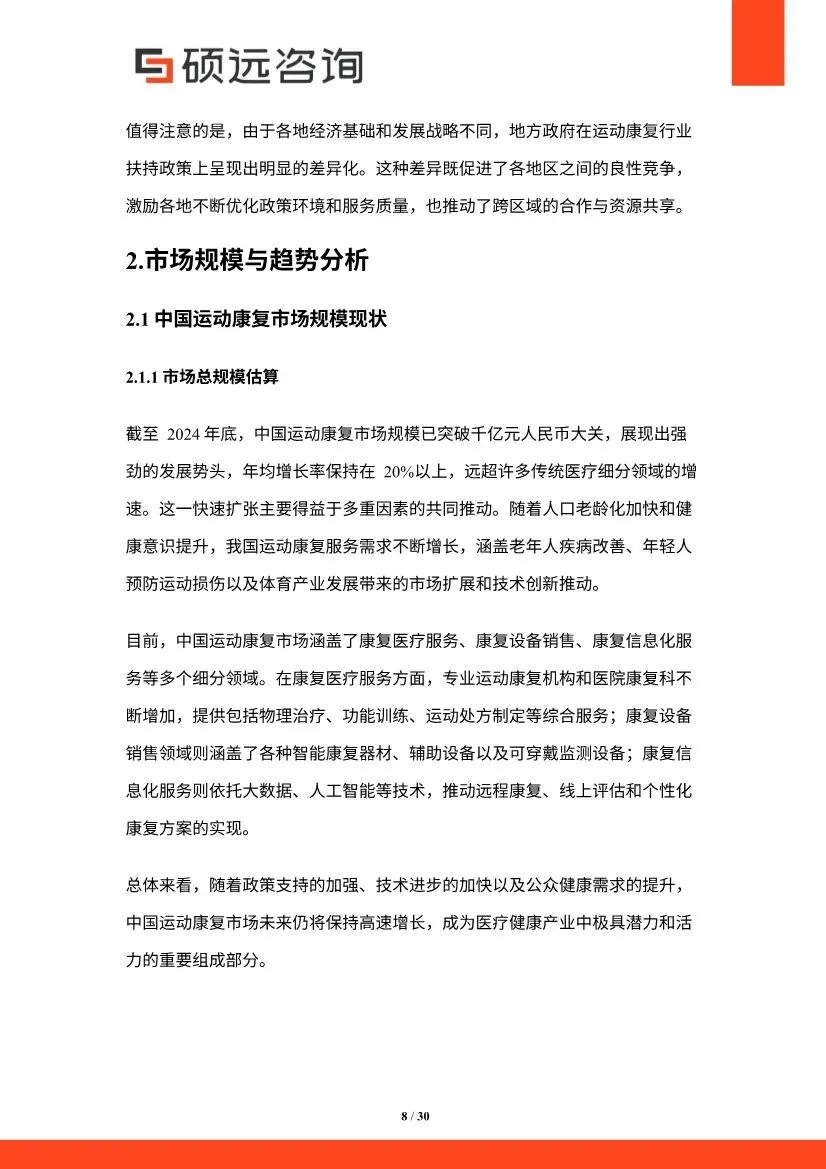 硕远咨询

值得注意的是，由于各地经济基础和发展战略不同，地方政府在运动康复行业扶持政策上呈现出明显的差异化。这种差异既促进了各地区之间的良性竞争，激励各地不断优化政策环境和服务质量，也推动了跨区域的合作与资源共享。

2.市场规模与趋势分析

2.1 中国运动康复市场规模现状

2.1.1 市场总规模估算

截至 2024 年底，中国运动康复市场规模已突破千亿元人民币大关，展现出强劲的发展势头，年均增长率保持在 20%以上，远超许多传统医疗细分领域的增速。这一快速扩张主要得益于多重因素的共同推动。随着人口老龄化加快和健康意识提升，我国运动康复服务需求不断增长，涵盖老年人疾病改善、年轻人预防运动损伤以及体育产业发展带来的市场扩展和技术创新推动。

目前，中国运动康复市场涵盖了康复医疗服务、康复设备销售、康复信息化服务等多个细分领域。在康复医疗服务方面，专业运动康复机构和医院康复科不断增加，提供包括物理治疗、功能训练、运动处方制定等综合服务；康复设备销售领域则涵盖了各种智能康复器材、辅助设备以及可穿戴监测设备；康复信息化服务则依托大数据、人工智能等技术，推动远程康复、线上评估和个性化康复方案的实现。

总体来看，随着政策支持的加强、技术进步的加快以及公众健康需求的提升，中国运动康复市场未来仍将保持高速增长，成为医疗健康产业中极具潜力和活力的重要组成部分。

8 / 30